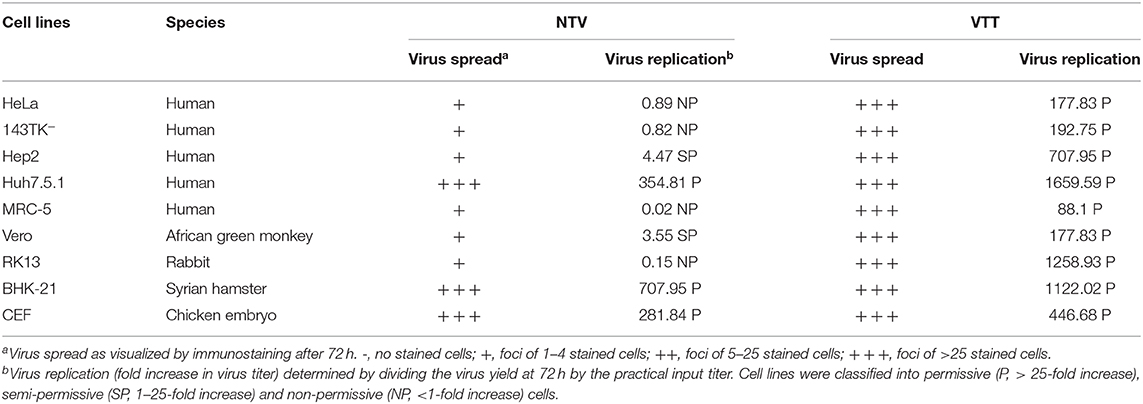 | Cell lines | Species | NTV | | VTT | |
|---|---|---|---|---|---|
| | | Virus spread$^a$ | Virus replication$^b$ | Virus spread | Virus replication |
| HeLa | Human | + | 0.89 NP | +++ | 177.83 P |
| 143TK$^-$ | Human | + | 0.82 NP | +++ | 192.75 P |
| Hep2 | Human | + | 4.47 SP | +++ | 707.95 P |
| Huh7.5.1 | Human | +++ | 354.81 P | +++ | 1659.59 P |
| MRC-5 | Human | + | 0.02 NP | +++ | 88.1 P |
| Vero | African green monkey | + | 3.55 SP | +++ | 177.83 P |
| RK13 | Rabbit | + | 0.15 NP | +++ | 1258.93 P |
| BHK-21 | Syrian hamster | +++ | 707.95 P | +++ | 1122.02 P |
| CEF | Chicken embryo | +++ | 281.84 P | +++ | 446.68 P |

$^a$Virus spread as visualized by immunostaining after 72 h. -, no stained cells; +, foci of 1–4 stained cells; ++, foci of 5–25 stained cells; +++, foci of >25 stained cells.
$^b$Virus replication (fold increase in virus titer) determined by dividing the virus yield at 72 h by the practical input titer. Cell lines were classified into permissive (P, > 25-fold increase), semi-permissive (SP, 1–25-fold increase) and non-permissive (NP, <1-fold increase) cells.